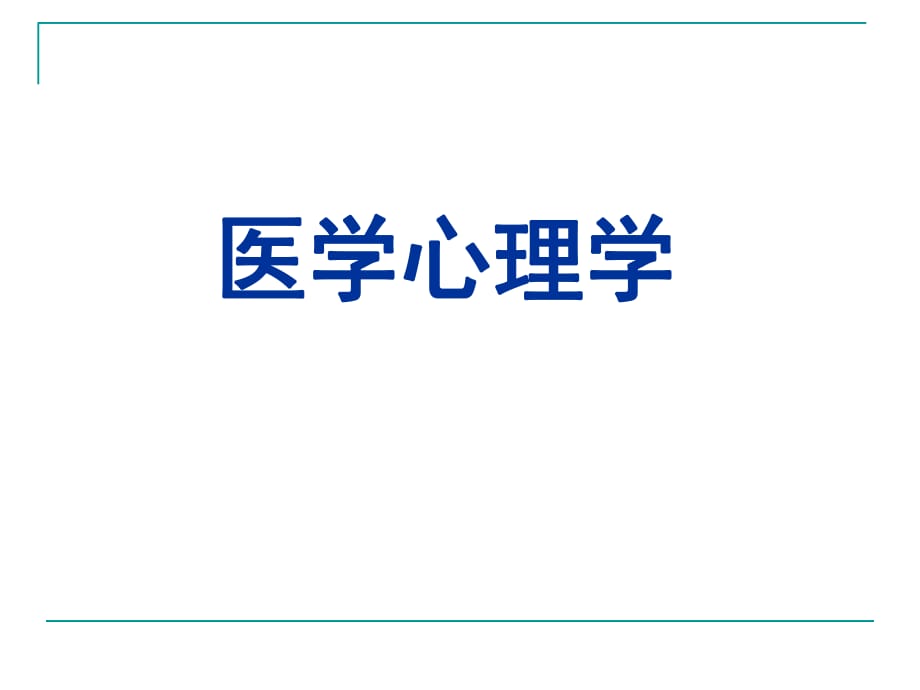 医学心理学